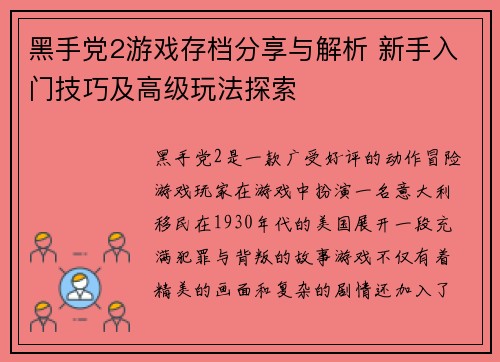 黑手党2游戏存档分享与解析 新手入门技巧及高级玩法探索

黑手党2是一款广受好评的动作冒险游戏玩家在游戏中扮演一名意大利移民在1930年代的美国展开一段充满犯罪与背叛的故事游戏不仅有着精美的画面和复杂的剧情还加入了